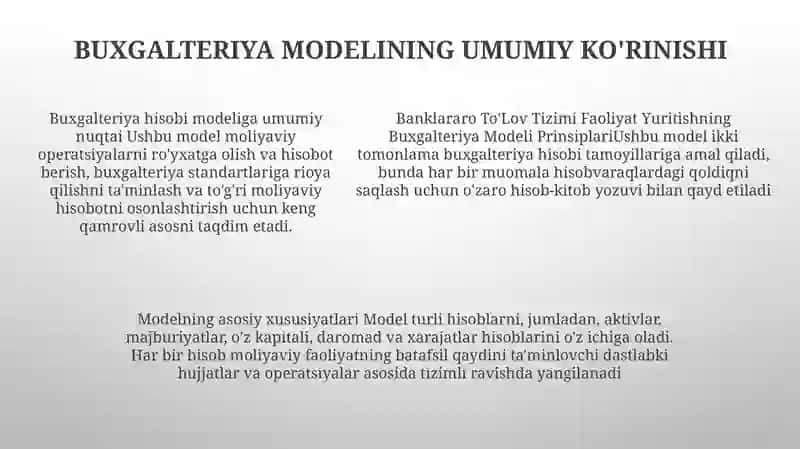 BUXGALTERIYA MODELINING UMUMIY KO'RINISHI

Buxgalteriya hisobi modeliga umumiy nuqtai Ushbu model moliyaviy operatsiyalarni ro'yxatga olish va hisobot berish, buxgalteriya standartlariga rioya qilishni ta'minlash va to'g'ri moliyaviy hisobotni osonlashtirish uchun keng qamrovli asosni taqdim etadi.

Banklararo To'Lov Tizimi Faoliyat Yuritishning Buxgalteriya Modeli PrinsiplariUshbu model ikki tomonlama buxgalteriya hisobi tamoyillariga amal qiladi, bunda har bir muomala hisobvaraqlardagi qoldiqni saqlash uchun o'zaro hisob-kitob yozuvi bilan qayd etiladi

Modelning asosiy xususiyatlari Model turli hisoblarni, jumladan, aktivlar, majburiyatlar, o'z kapitali, daromad va xarajatlar hisoblarini o'z ichiga oladi. Har bir hisob moliyaviy faoliyatning batafsil qaydini ta'minlovchi dastlabki hujjatlar va operatsiyalar asosida tizimli ravishda yangilanadi